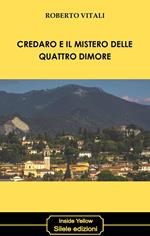 ROBERTO VITALI

CREDARO E IL MISTERO DELLE QUATTRO DIMORE

Inside Yellow
Silele edizioni